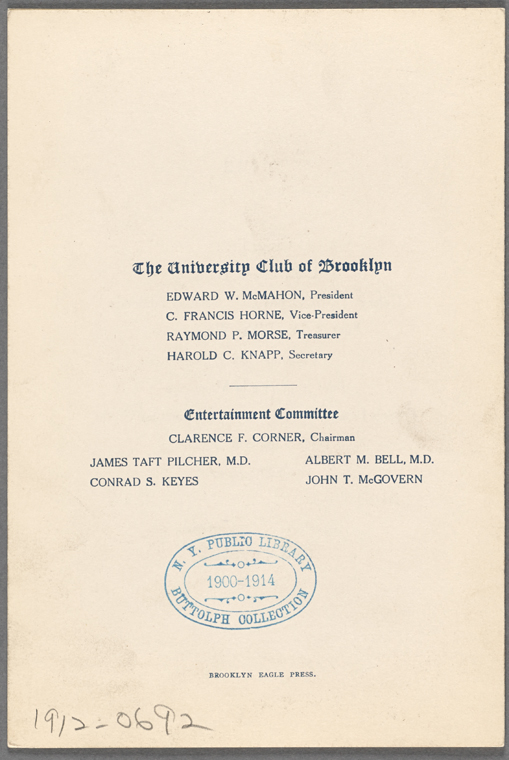 The University Club of Brooklyn

EDWARD W. McMAHON, President
C. FRANCIS HORNE, Vice-President
RAYMOND P. MORSE, Treasurer
HAROLD C. KNAPP, Secretary

Entertainment Committee

CLARENCE F. CORNER, Chairman

JAMES TAFT PILCHER, M.D.
CONRAD S. KEYES

ALBERT M. BELL, M.D.
JOHN T. McGOVERN

N. Y. PUBLIC LIBRARY
1900-1914
BUTTOLPH COLLECTION

BROOKLYN EAGLE PRESS.

1912-0692